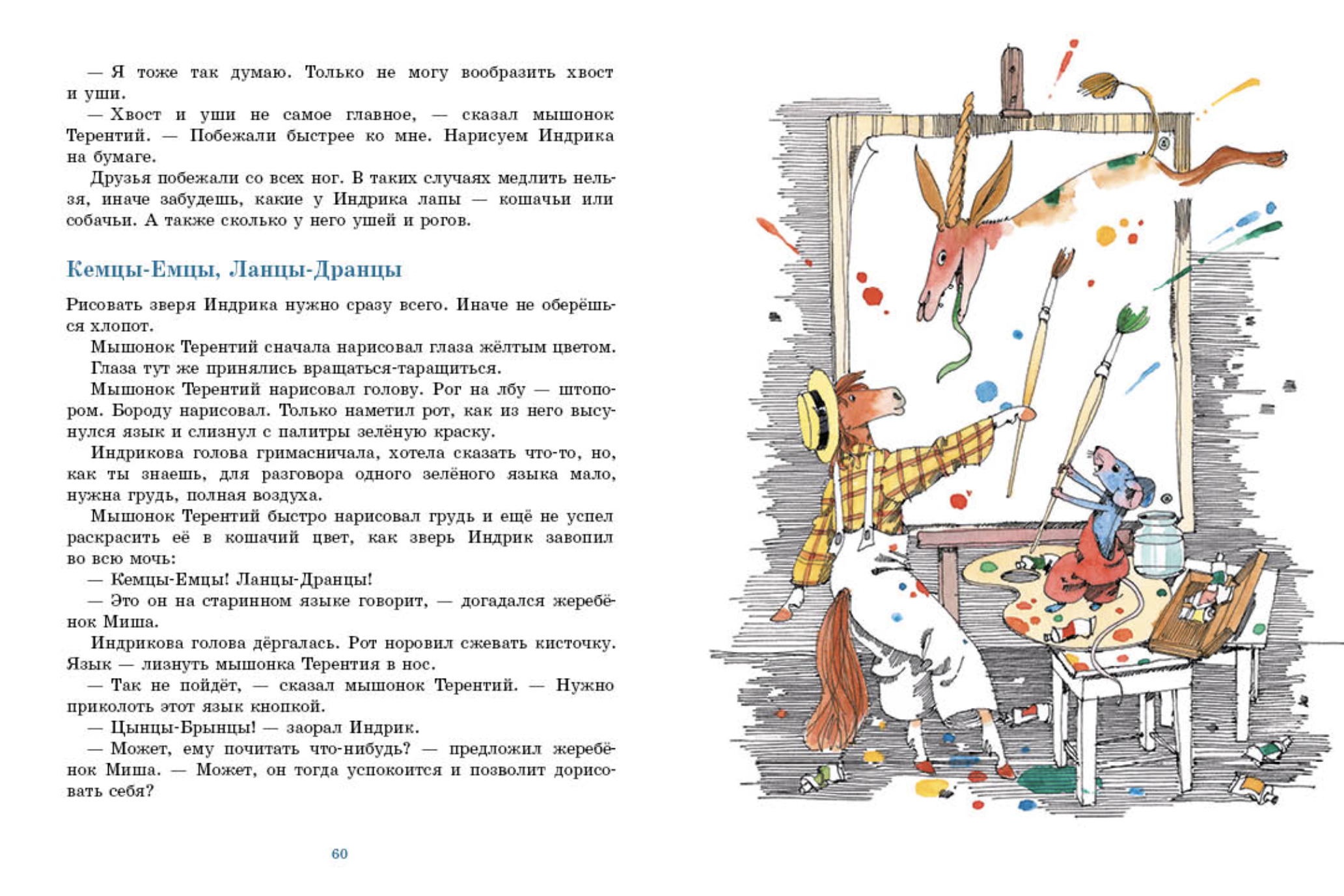 — Я тоже так думаю. Только не могу вообразить хвост и уши.
— Хвост и уши не самое главное, — сказал мышонок Терентий. — Побежали быстрее ко мне. Нарисуем Индрика на бумаге.
Друзья побежали со всех ног. В таких случаях медлить нельзя, иначе забудешь, какие у Индрика лапы — кошачьи или собачьи. А также сколько у него ушей и рогов.

Кемцы-Емцы, Ланцы-Дранцы

Рисовать зверя Индрика нужно сразу всего. Иначе не оберёшься хлопот.
Мышонок Терентий сначала нарисовал глаза жёлтым цветом.
Глаза тут же принялись вращаться-таращиться.
Мышонок Терентий нарисовал голову. Рог на лбу — штопором. Бороду нарисовал. Только наметил рот, как из него высунулся язык и слизнул с палитры зелёную краску.
Индрикова голова гримасничала, хотела сказать что-то, но, как ты знаешь, для разговора одного зелёного языка мало, нужна грудь, полная воздуха.
Мышонок Терентий быстро нарисовал грудь и ещё не успел раскрасить её в кошачий цвет, как зверь Индрик завопил во всю мочь:
— Кемцы-Емцы! Ланцы-Дранцы!
— Это он на старинном языке говорит, — догадался жеребёнок Миша.
Индрикова голова дёргалась. Рот норовил сжевать кисточку. Язык — лизнуть мышонка Терентия в нос.
— Так не пойдёт, — сказал мышонок Терентий. — Нужно приколоть этот язык кнопкой.
— Цынцы-Брынцы! — заорал Индрик.
— Может, ему почитать что-нибудь? — предложил жеребёнок Миша. — Может, он тогда успокоится и позволит дорисовать себя?

60